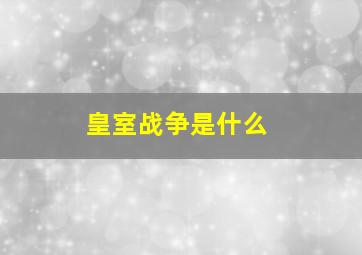 皇室战争是什么